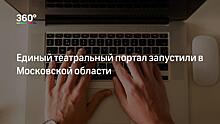 360°

Единый театральный портал запустили в Московской области